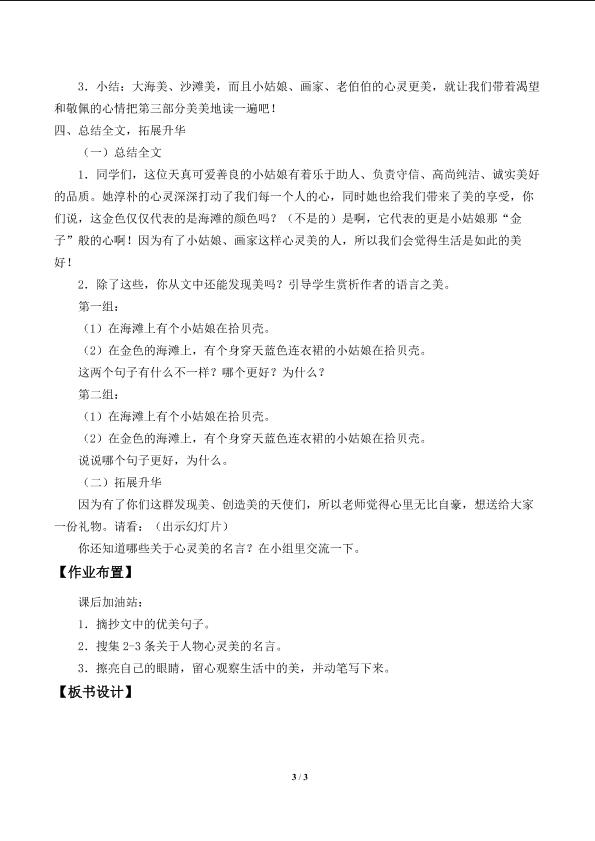 3．小结：大海美、沙滩美，而且小姑娘、画家、老伯伯的心灵更美，就让我们带着渴望和敬佩的心情把第三部分美美地读一遍吧！

四、总结全文，拓展升华

（一）总结全文

1．同学们，这位天真可爱善良的小姑娘有着乐于助人、负责守信、高尚纯洁、诚实美好的品质。她淳朴的心灵深深打动了我们每一个人的心，同时她也给我们带来了美的享受，你们说，这金色仅仅代表的是海滩的颜色吗？（不是的）是啊，它代表的更是小姑娘那“金子”般的心啊！因为有了小姑娘、画家这样心灵美的人，所以我们会觉得生活是如此的美好！

2．除了这些，你从文中还能发现美吗？引导学生赏析作者的语言之美。

第一组：

（1）在海滩上有个小姑娘在拾贝壳。

（2）在金色的海滩上，有个身穿天蓝色连衣裙的小姑娘在拾贝壳。

这两个句子有什么不一样？哪个更好？为什么？

第二组：

（1）在海滩上有个小姑娘在拾贝壳。

（2）在金色的海滩上，有个身穿天蓝色连衣裙的小姑娘在拾贝壳。

说说哪个句子更好，为什么。

（二）拓展升华

因为有了你们这群发现美、创造美的天使们，所以老师觉得心里无比自豪，想送给大家一份礼物。请看：（出示幻灯片）

你还知道哪些关于心灵美的名言？在小组里交流一下。

【作业布置】

课后加油站：

1．摘抄文中的优美句子。

2．搜集2-3条关于人物心灵美的名言。

3．擦亮自己的眼睛，留心观察生活中的美，并动笔写下来。

【板书设计】

3 / 3